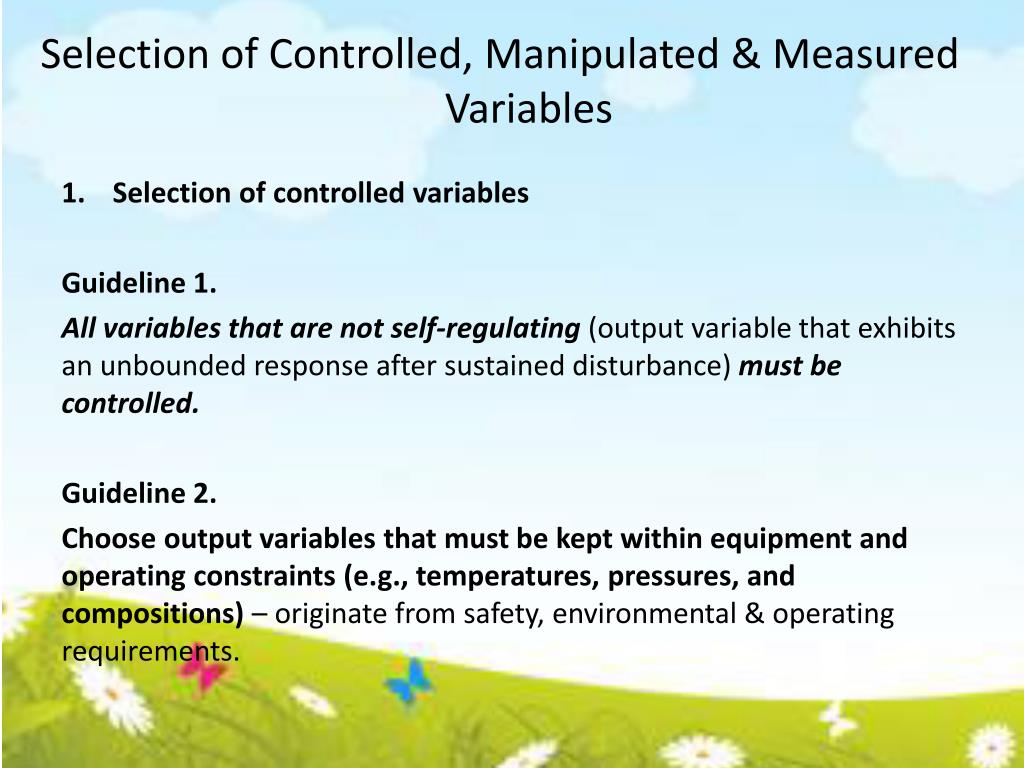 Selection of Controlled, Manipulated & Measured Variables

1. Selection of controlled variables

Guideline 1.

All variables that are not self-regulating (output variable that exhibits an unbounded response after sustained disturbance) must be controlled.

Guideline 2.

Choose output variables that must be kept within equipment and operating constraints (e.g., temperatures, pressures, and compositions) – originate from safety, environmental & operating requirements.